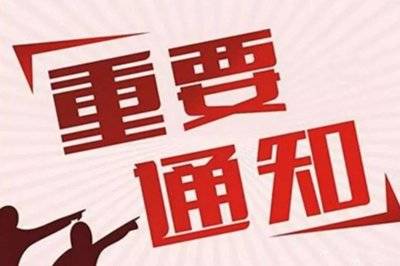 重要
通知